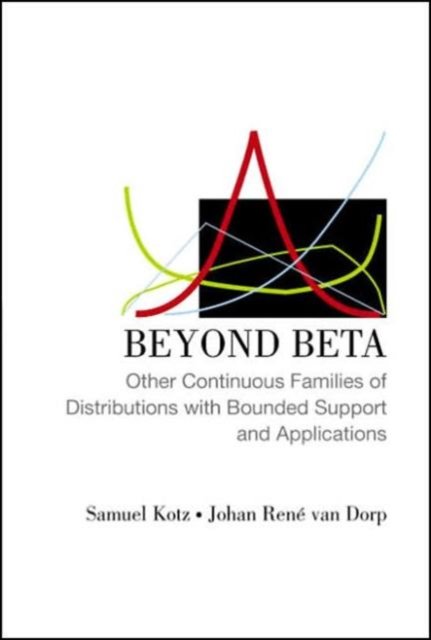 BEYOND BETA

Other Continuous Families of Distributions with Bounded Support and Applications

Samuel Kotz • Johan René van Dorp